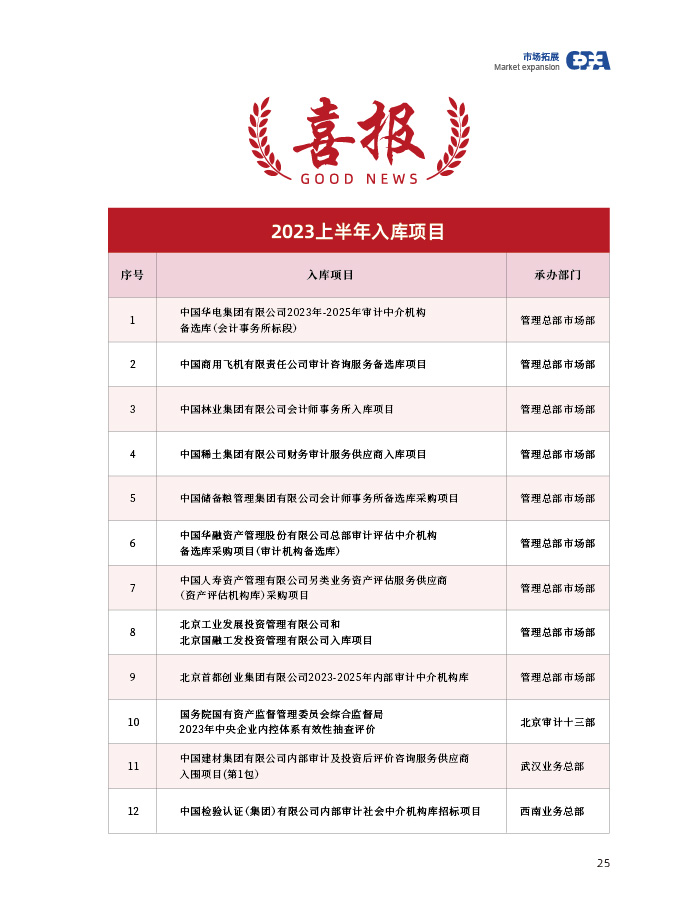 市场拓展
Market expansion

喜报
GOOD NEWS

2023上半年入库项目

| 序号 | 入库项目 | 承办部门 |
|---|---|---|
| 1 | 中国华电集团有限公司2023年-2025年审计中介机构备选库(会计事务所标段) | 管理总部市场部 |
| 2 | 中国商用飞机有限责任公司审计咨询服务备选库项目 | 管理总部市场部 |
| 3 | 中国林业集团有限公司会计师事务所入库项目 | 管理总部市场部 |
| 4 | 中国稀土集团有限公司财务审计服务供应商入库项目 | 管理总部市场部 |
| 5 | 中国储备粮管理集团有限公司会计师事务所备选库采购项目 | 管理总部市场部 |
| 6 | 中国华融资产管理股份有限公司总部审计评估中介机构备选库采购项目(审计机构备选库) | 管理总部市场部 |
| 7 | 中国人寿资产管理有限公司另类业务资产评估服务供应商(资产评估机构库)采购项目 | 管理总部市场部 |
| 8 | 北京工业发展投资管理有限公司和北京国融工发投资管理有限公司入库项目 | 管理总部市场部 |
| 9 | 北京首都创业集团有限公司2023-2025年内部审计中介机构库 | 管理总部市场部 |
| 10 | 国务院国有资产监督管理委员会综合监督局2023年中央企业内控体系有效性抽查评价 | 北京审计十三部 |
| 11 | 中国建材集团有限公司内部审计及投资后评价咨询服务供应商入围项目(第1包) | 武汉业务总部 |
| 12 | 中国检验认证(集团)有限公司内部审计社会中介机构库招标项目 | 西南业务总部 |

25